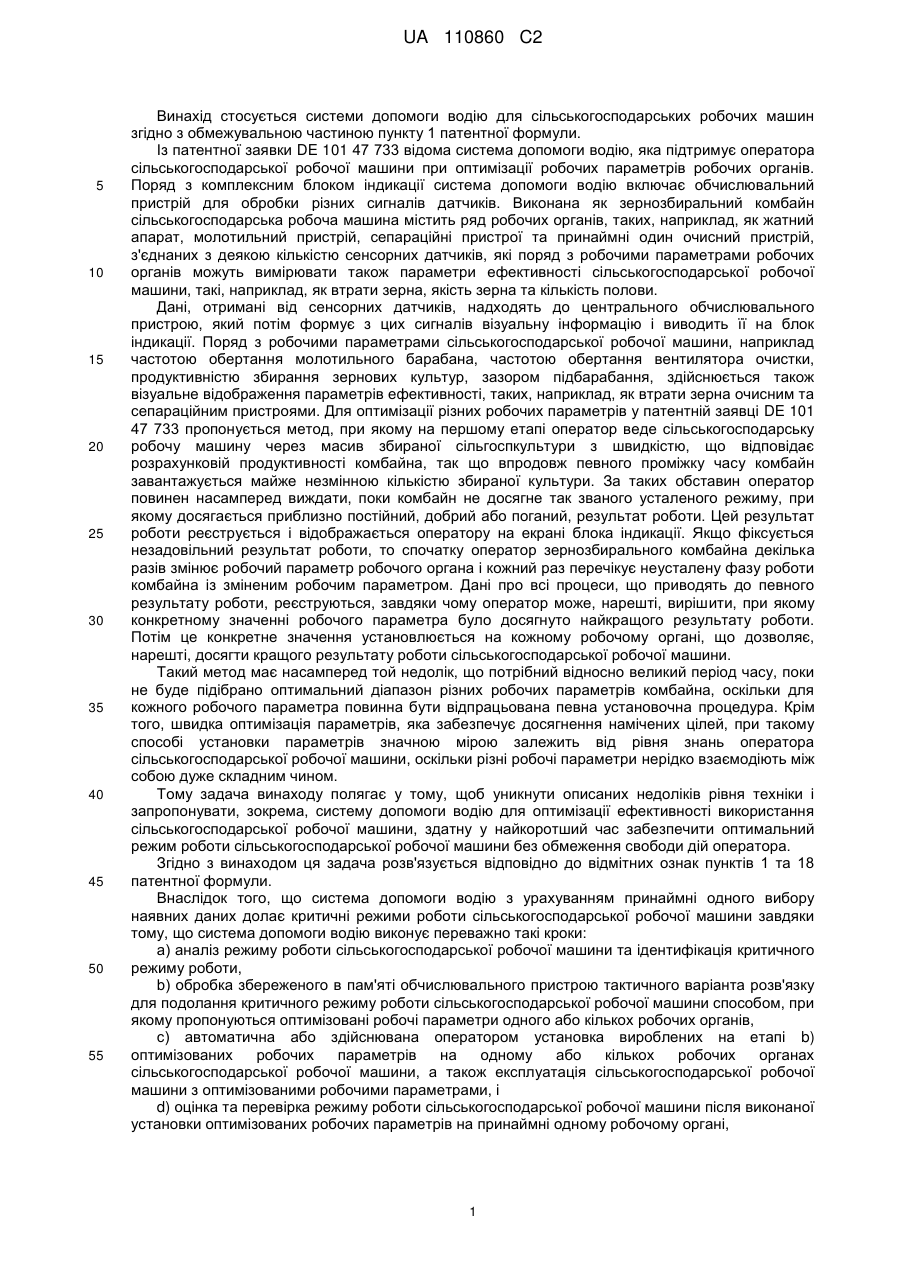 UA 110860 C2

Винахід стосується системи допомоги водію для сільськогосподарських робочих машин згідно з обмежувальною частиною пункту 1 патентної формули.

Із патентної заявки DE 101 47 733 відома система допомоги водію, яка підтримує оператора сільськогосподарської робочої машини при оптимізації робочих параметрів робочих органів.
5 Поряд з комплексним блоком індикації система допомоги водію включає обчислювальний пристрій для обробки різних сигналів датчиків. Виконана як зернозбиральний комбайн сільськогосподарська робоча машина містить ряд робочих органів, таких, наприклад, як жатний апарат, молотильний пристрій, сепараційні пристрої та принаймні один очисний пристрій, з'єднаних з деякою кількістю сенсорних датчиків, які поряд з робочими параметрами робочих
10 органів можуть вимірювати також параметри ефективності сільськогосподарської робочої машини, такі, наприклад, як втрати зерна, якість зерна та кількість полови.

Дані, отримані від сенсорних датчиків, надходять до центрального обчислювального пристрою, який потім формує з цих сигналів візуальну інформацію і виводить її на блок індикації. Поряд з робочими параметрами сільськогосподарської робочої машини, наприклад
15 частотою обертання молотильного барабана, частотою обертання вентилятора очистки, продуктивністю збирання зернових культур, зазором підбарабання, здійснюється також візуальне відображення параметрів ефективності, таких, наприклад, як втрати зерна очисним та сепараційним пристроями. Для оптимізації різних робочих параметрів у патентній заявці DE 101 47 733 пропонується метод, при якому на першому етапі оператор веде сільськогосподарську
20 робочу машину через масив збираної сільгоспкультури з швидкістю, що відповідає розрахунковій продуктивності комбайна, так що впродовж певного проміжку часу комбайн завантажується майже незмінною кількістю збираної культури. За таких обставин оператор повинен насамперед виждати, поки комбайн не досягне так званого усталеного режиму, при якому досягається приблизно постійний, добрий або поганий, результат роботи. Цей результат
25 роботи реєструється і відображається оператору на екрані блока індикації. Якщо фіксується незадовільний результат роботи, то спочатку оператор зернозбирального комбайна декілька разів змінює робочий параметр робочого органа і кожний раз перечікує неусталену фазу роботи комбайна із зміненим робочим параметром. Дані про всі процеси, що приводять до певного результату роботи, реєструються, завдяки чому оператор може, нарешті, вирішити, при якому
30 конкретному значенні робочого параметра було досягнуто найкращого результату роботи. Потім це конкретне значення установлюється на кожному робочому органі, що дозволяє, нарешті, досягти кращого результату роботи сільськогосподарської робочої машини.

Такий метод має насамперед той недолік, що потрібний відносно великий період часу, поки не буде підібрано оптимальний діапазон різних робочих параметрів комбайна, оскільки для
35 кожного робочого параметра повинна бути відпрацьована певна установочна процедура. Крім того, швидка оптимізація параметрів, яка забезпечує досягнення намічених цілей, при такому способі установки параметрів значною мірою залежить від рівня знань оператора сільськогосподарської робочої машини, оскільки різні робочі параметри нерідко взаємодіють між собою дуже складним чином.
40 Тому задача винаходу полягає у тому, щоб уникнути описаних недоліків рівня техніки і запропонувати, зокрема, систему допомоги водію для оптимізації ефективності використання сільськогосподарської робочої машини, здатну у найкоротший час забезпечити оптимальний режим роботи сільськогосподарської робочої машини без обмеження свободи дій оператора.

Згідно з винаходом ця задача розв'язується відповідно до відмітних ознак пунктів 1 та 18
45 патентної формули.

Внаслідок того, що система допомоги водію з урахуванням принаймні одного вибору наявних даних долає критичні режими роботи сільськогосподарської робочої машини завдяки тому, що система допомоги водію виконує переважно такі кроки:

a) аналіз режиму роботи сільськогосподарської робочої машини та ідентифікація критичного
50 режиму роботи,

b) обробка збереженого в пам'яті обчислювального пристрою тактичного варіанта розв'язку для подолання критичного режиму роботи сільськогосподарської робочої машини способом, при якому пропонуються оптимізовані робочі параметри одного або кількох робочих органів,

c) автоматична або здійснювана оператором установка вироблених на етапі b)
55 оптимізованих робочих параметрів на одному або кількох робочих органах сільськогосподарської робочої машини, а також експлуатація сільськогосподарської робочої машини з оптимізованими робочими параметрами, і

d) оцінка та перевірка режиму роботи сільськогосподарської робочої машини після виконаної установки оптимізованих робочих параметрів на принаймні одному робочому органі,

1